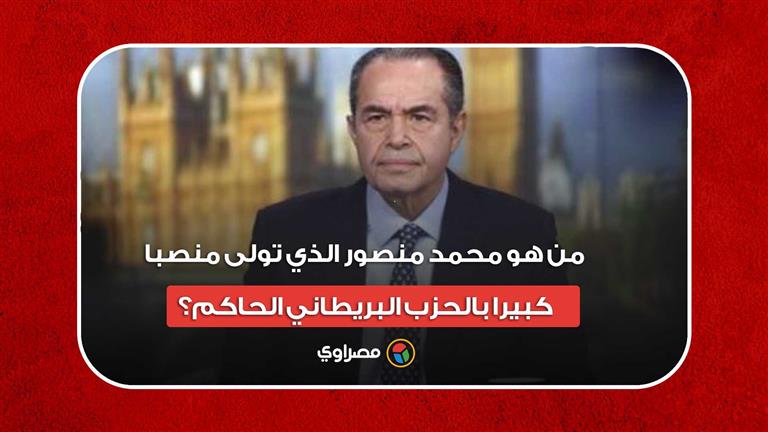 من هو محمد منصور الذي تولى منصبا كبيرا بالحزب البريطاني الحاكم؟

مصراوي